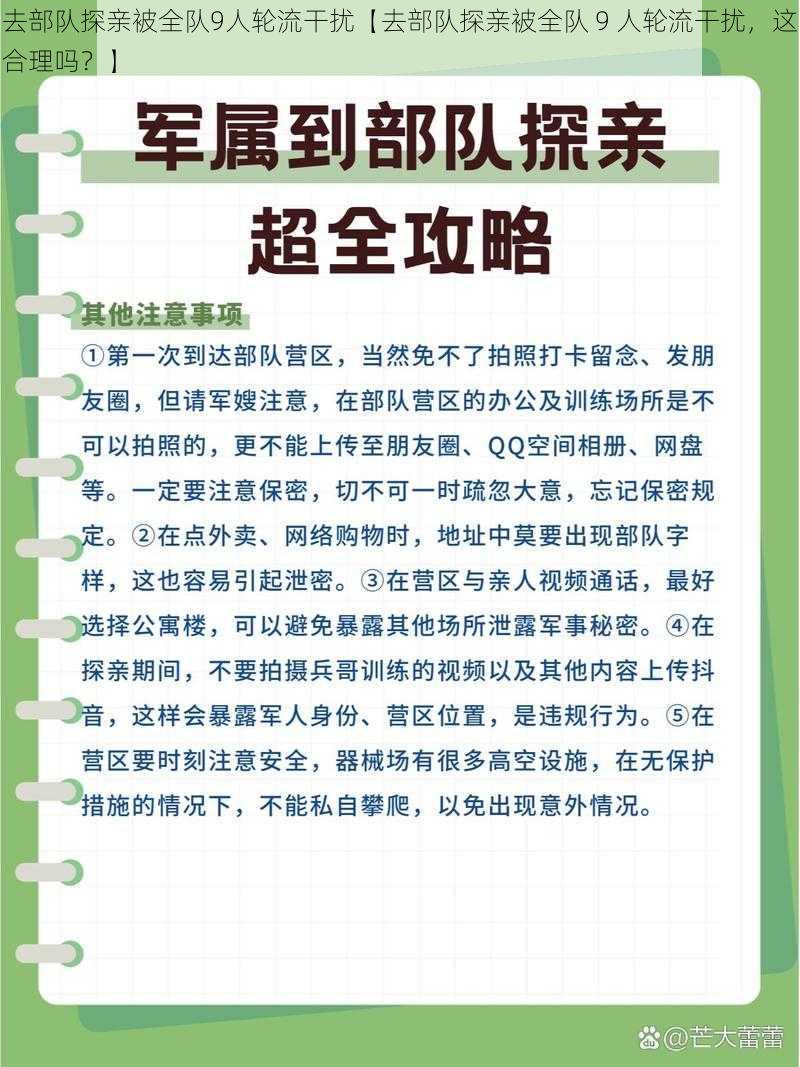 去部队探亲被全队9人轮流干扰【去部队探亲被全队 9 人轮流干扰，这合理吗？】

军属到部队探亲

超全攻略

其他注意事项

①第一次到达部队营区，当然免不了拍照打卡留念、发朋友圈，但请军嫂注意，在部队营区的办公及训练场所是不可以拍照的，更不能上传至朋友圈、QQ空间相册、网盘等。一定要注意保密，切不可一时疏忽大意，忘记保密规定。②在点外卖、网络购物时，地址中莫要出现部队字样，这也容易引起泄密。③在营区与亲人视频通话，最好选择公寓楼，可以避免暴露其他场所泄露军事秘密。④在探亲期间，不要拍摄兵哥训练的视频以及其他内容上传抖音，这样会暴露军人身份、营区位置，是违规行为。⑤在营区要时刻注意安全，器械场有很多高空设施，在无保护措施的情况下，不能私自攀爬，以免出现意外情况。

@芒大蕾蕾